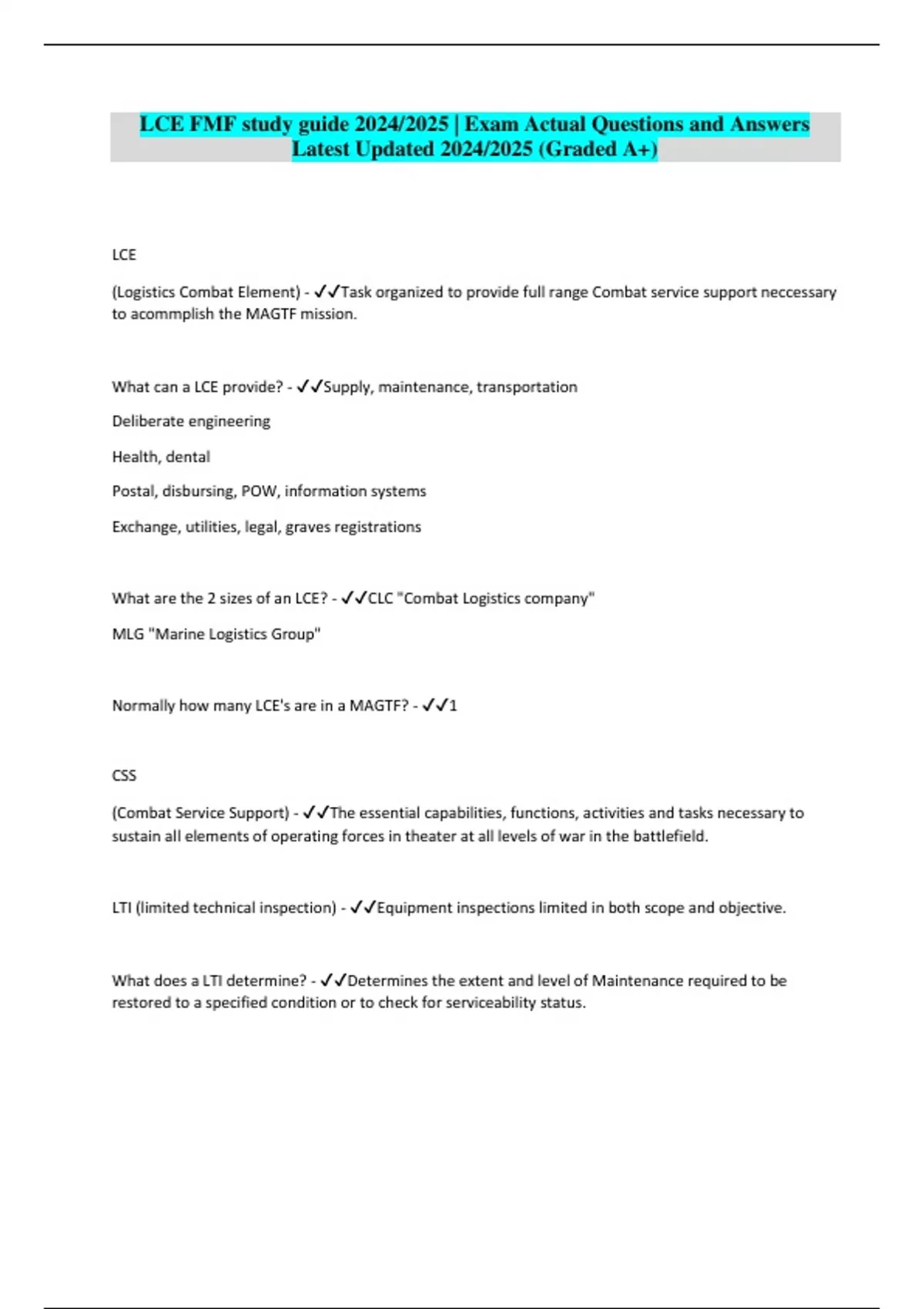 LCE FMF study guide 2024/2025 | Exam Actual Questions and Answers Latest Updated 2024/2025 (Graded A+)

LCE

(Logistics Combat Element) - ✓✓Task organized to provide full range Combat service support neccessary to acommplish the MAGTF mission.

What can a LCE provide? - ✓✓Supply, maintenance, transportation

Deliberate engineering

Health, dental

Postal, disbursing, POW, information systems

Exchange, utilities, legal, graves registrations

What are the 2 sizes of an LCE? - ✓✓CLC "Combat Logistics company"

MLG "Marine Logistics Group"

Normally how many LCE's are in a MAGTF? - ✓✓1

CSS

(Combat Service Support) - ✓✓The essential capabilities, functions, activities and tasks necessary to sustain all elements of operating forces in theater at all levels of war in the battlefield.

LTI (limited technical inspection) - ✓✓Equipment inspections limited in both scope and objective.

What does a LTI determine? - ✓✓Determines the extent and level of Maintenance required to be restored to a specified condition or to check for serviceability status.